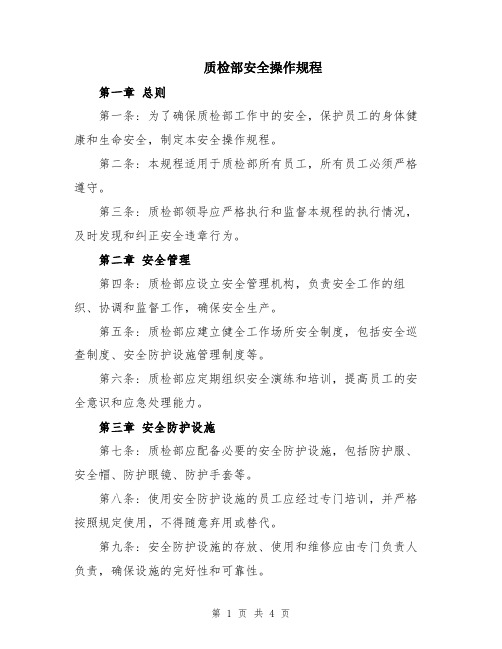 质检部安全操作规程

第一章 总则

第一条：为了确保质检部工作中的安全，保护员工的身体健康和生命安全，制定本安全操作规程。

第二条：本规程适用于质检部所有员工，所有员工必须严格遵守。

第三条：质检部领导应严格执行和监督本规程的执行情况，及时发现和纠正安全违章行为。

第二章 安全管理

第四条：质检部应设立安全管理机构，负责安全工作的组织、协调和监督工作，确保安全生产。

第五条：质检部应建立健全工作场所安全制度，包括安全巡查制度、安全防护设施管理制度等。

第六条：质检部应定期组织安全演练和培训，提高员工的安全意识和应急处理能力。

第三章 安全防护设施

第七条：质检部应配备必要的安全防护设施，包括防护服、安全帽、防护眼镜、防护手套等。

第八条：使用安全防护设施的员工应经过专门培训，并严格按照规定使用，不得随意弃用或替代。

第九条：安全防护设施的存放、使用和维修应由专门负责人负责，确保设施的完好性和可靠性。

第 1 页 共 4 页